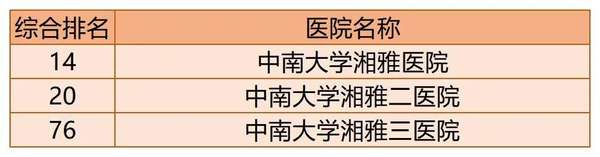 | 综合排名 | 医院名称 |
|---|---|
| 14 | 中南大学湘雅医院 |
| 20 | 中南大学湘雅二医院 |
| 76 | 中南大学湘雅三医院 |